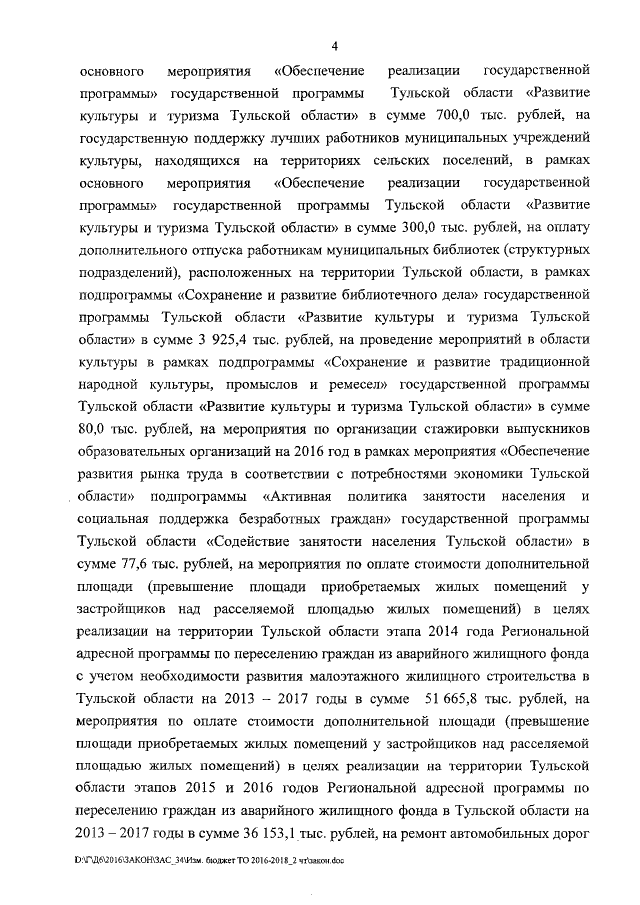 4

основного мероприятия «Обеспечение реализации государственной программы» государственной программы Тульской области «Развитие культуры и туризма Тульской области» в сумме 700,0 тыс. рублей, на государственную поддержку лучших работников муниципальных учреждений культуры, находящихся на территориях сельских поселений, в рамках основного мероприятия «Обеспечение реализации государственной программы» государственной программы Тульской области «Развитие культуры и туризма Тульской области» в сумме 300,0 тыс. рублей, на оплату дополнительного отпуска работникам муниципальных библиотек (структурных подразделений), расположенных на территории Тульской области, в рамках подпрограммы «Сохранение и развитие библиотечного дела» государственной программы Тульской области «Развитие культуры и туризма Тульской области» в сумме 3 925,4 тыс. рублей, на проведение мероприятий в области культуры в рамках подпрограммы «Сохранение и развитие традиционной народной культуры, промыслов и ремесел» государственной программы Тульской области «Развитие культуры и туризма Тульской области» в сумме 80,0 тыс. рублей, на мероприятия по организации стажировки выпускников образовательных организаций на 2016 год в рамках мероприятия «Обеспечение развития рынка труда в соответствии с потребностями экономики Тульской области» подпрограммы «Активная политика занятости населения и социальная поддержка безработных граждан» государственной программы Тульской области «Содействие занятости населения Тульской области» в сумме 77,6 тыс. рублей, на мероприятия по оплате стоимости дополнительной площади (превышение площади приобретаемых жилых помещений у застройщиков над расселяемой площадью жилых помещений) в целях реализации на территории Тульской области этапа 2014 года Региональной адресной программы по переселению граждан из аварийного жилищного фонда с учетом необходимости развития малоэтажного жилищного строительства в Тульской области на 2013 – 2017 годы в сумме 51 665,8 тыс. рублей, на мероприятия по оплате стоимости дополнительной площади (превышение площади приобретаемых жилых помещений у застройщиков над расселяемой площадью жилых помещений) в целях реализации на территории Тульской области этапов 2015 и 2016 годов Региональной адресной программы по переселению граждан из аварийного жилищного фонда в Тульской области на 2013 – 2017 годы в сумме 36 153,1 тыс. рублей, на ремонт автомобильных дорог

D:\Г\Д6\2016\ЗАКОН\ЗАС_34\Изм. бюджет ТО 2016-2018_2 чт\закон.doc